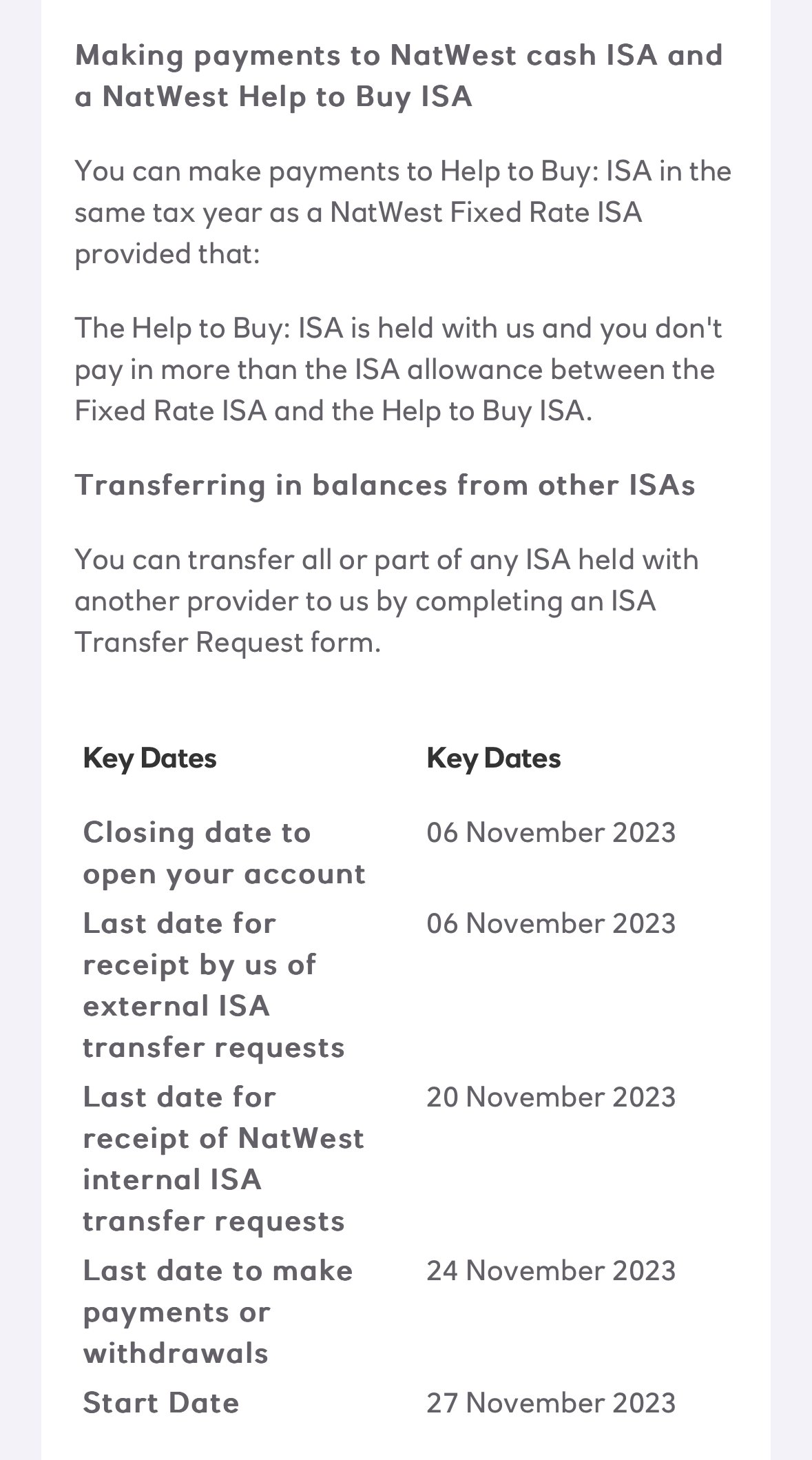 Making payments to NatWest cash ISA and a NatWest Help to Buy ISA

You can make payments to Help to Buy: ISA in the same tax year as a NatWest Fixed Rate ISA provided that:

The Help to Buy: ISA is held with us and you don't pay in more than the ISA allowance between the Fixed Rate ISA and the Help to Buy ISA.

Transferring in balances from other ISAs

You can transfer all or part of any ISA held with another provider to us by completing an ISA Transfer Request form.

| Key Dates | Key Dates |
|---|---|
| Closing date to open your account | 06 November 2023 |
| Last date for receipt by us of external ISA transfer requests | 06 November 2023 |
| Last date for receipt of NatWest internal ISA transfer requests | 20 November 2023 |
| Last date to make payments or withdrawals | 24 November 2023 |
| Start Date | 27 November 2023 |